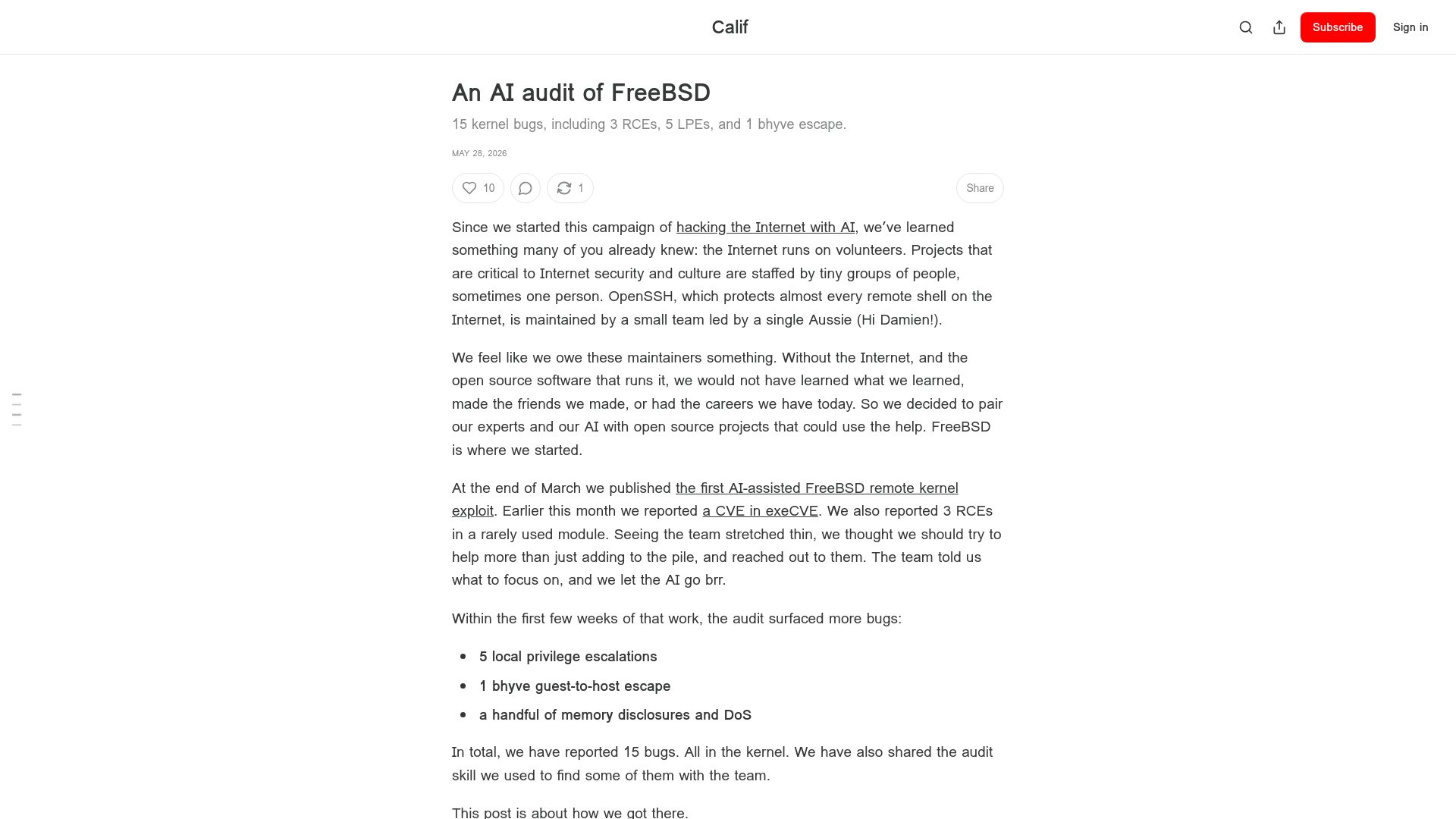 Calif

Subscribe

Sign in

An AI audit of FreeBSD

15 kernel bugs, including 3 RCEs, 5 LPEs, and 1 bhyve escape.

MAY 28, 2026

10

1

Share

Since we started this campaign of hacking the Internet with AI, we've learned something many of you already knew: the Internet runs on volunteers. Projects that are critical to Internet security and culture are staffed by tiny groups of people, sometimes one person. OpenSSH, which protects almost every remote shell on the Internet, is maintained by a small team led by a single Aussie (Hi Damien!).

We feel like we owe these maintainers something. Without the Internet, and the open source software that runs it, we would not have learned what we learned, made the friends we made, or had the careers we have today. So we decided to pair our experts and our AI with open source projects that could use the help. FreeBSD is where we started.

At the end of March we published the first AI-assisted FreeBSD remote kernel exploit. Earlier this month we reported a CVE in exeCVE. We also reported 3 RCEs in a rarely used module. Seeing the team stretched thin, we thought we should try to help more than just adding to the pile, and reached out to them. The team told us what to focus on, and we let the AI go brr.

Within the first few weeks of that work, the audit surfaced more bugs:

- 5 local privilege escalations
- 1 bhyve guest-to-host escape
- a handful of memory disclosures and DoS

In total, we have reported 15 bugs. All in the kernel. We have also shared the audit skill we used to find some of them with the team.

This post is about how we got there.